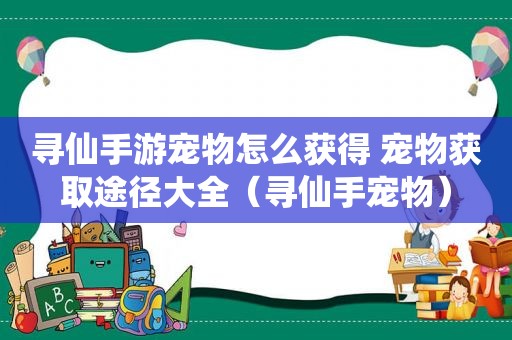 寻仙手游宠物怎么获得 宠物获取途径大全（寻仙手宠物）

A B C